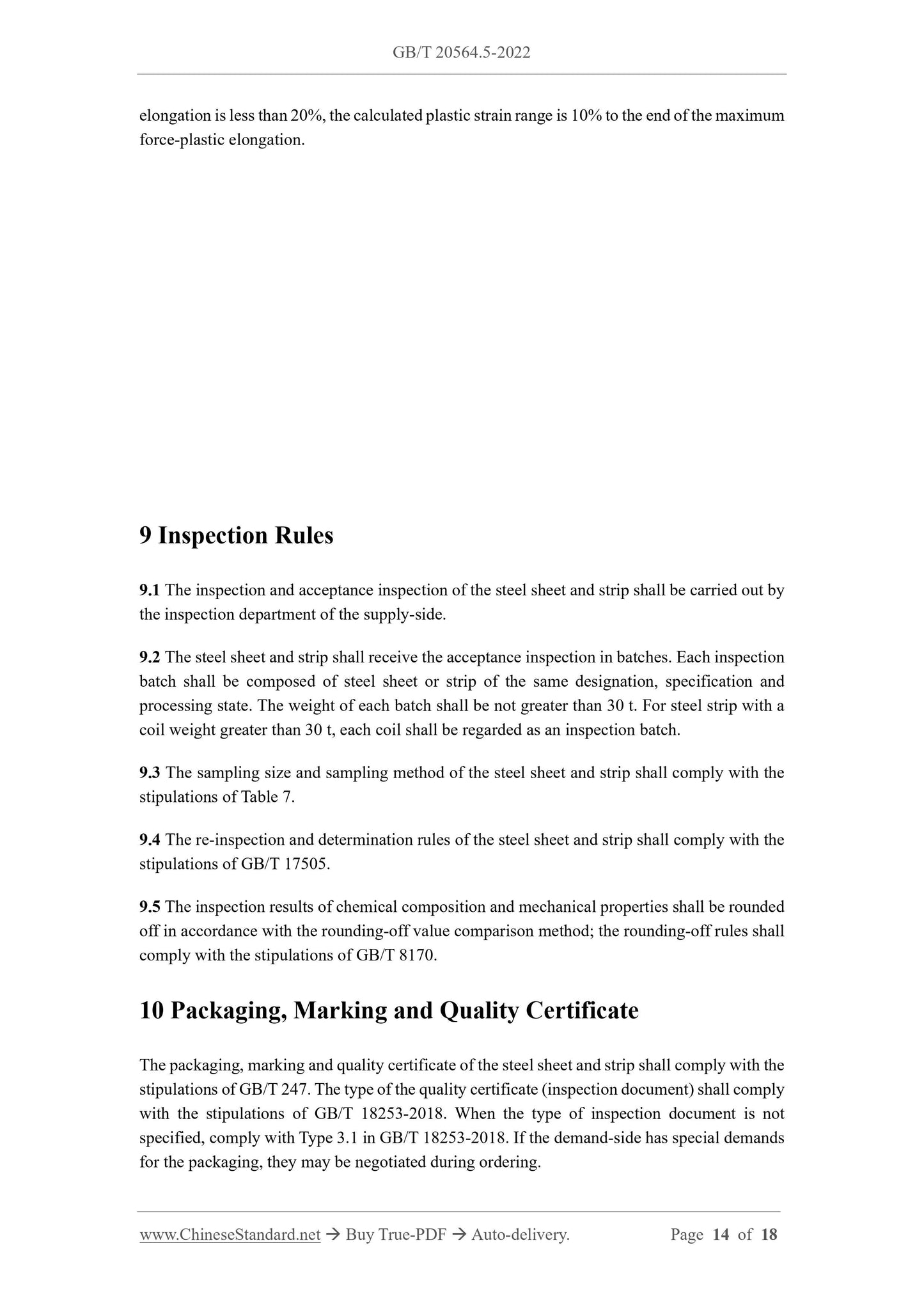 GB/T 20564.5-2022

elongation is less than 20%, the calculated plastic strain range is 10% to the end of the maximum force-plastic elongation.

9 Inspection Rules

9.1 The inspection and acceptance inspection of the steel sheet and strip shall be carried out by the inspection department of the supply-side.

9.2 The steel sheet and strip shall receive the acceptance inspection in batches. Each inspection batch shall be composed of steel sheet or strip of the same designation, specification and processing state. The weight of each batch shall be not greater than 30 t. For steel strip with a coil weight greater than 30 t, each coil shall be regarded as an inspection batch.

9.3 The sampling size and sampling method of the steel sheet and strip shall comply with the stipulations of Table 7.

9.4 The re-inspection and determination rules of the steel sheet and strip shall comply with the stipulations of GB/T 17505.

9.5 The inspection results of chemical composition and mechanical properties shall be rounded off in accordance with the rounding-off value comparison method; the rounding-off rules shall comply with the stipulations of GB/T 8170.

10 Packaging, Marking and Quality Certificate

The packaging, marking and quality certificate of the steel sheet and strip shall comply with the stipulations of GB/T 247. The type of the quality certificate (inspection document) shall comply with the stipulations of GB/T 18253-2018. When the type of inspection document is not specified, comply with Type 3.1 in GB/T 18253-2018. If the demand-side has special demands for the packaging, they may be negotiated during ordering.

www.ChineseStandard.net → Buy True-PDF → Auto-delivery. Page 14 of 18